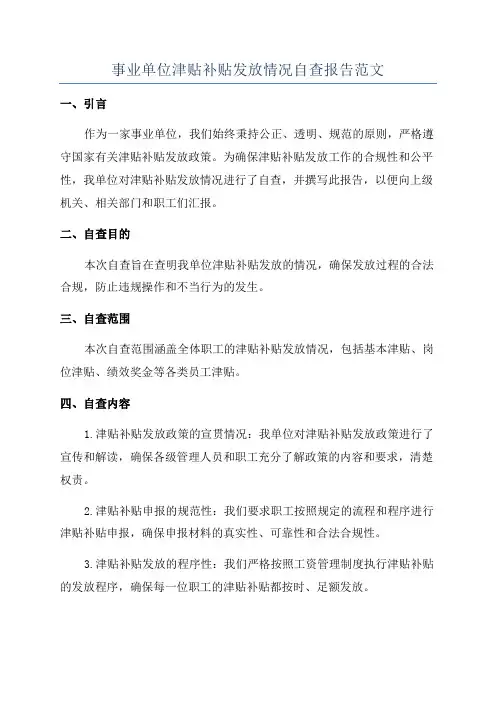 事业单位津贴补贴发放情况自查报告范文

一、引言

作为一家事业单位，我们始终秉持公正、透明、规范的原则，严格遵守国家有关津贴补贴发放政策。为确保津贴补贴发放工作的合规性和公平性，我单位对津贴补贴发放情况进行了自查，并撰写此报告，以便向上级机关、相关部门和职工们汇报。

二、自查目的

本次自查旨在查明我单位津贴补贴发放的情况，确保发放过程的合法合规，防止违规操作和不当行为的发生。

三、自查范围

本次自查范围涵盖全体职工的津贴补贴发放情况，包括基本津贴、岗位津贴、绩效奖金等各类员工津贴。

四、自查内容

1.津贴补贴发放政策的宣贯情况：我单位对津贴补贴发放政策进行了宣传和解读，确保各级管理人员和职工充分了解政策的内容和要求，清楚权责。

2.津贴补贴申报的规范性：我们要求职工按照规定的流程和程序进行津贴补贴申报，确保申报材料的真实性、可靠性和合法合规性。

3.津贴补贴发放的程序性：我们严格按照工资管理制度执行津贴补贴的发放程序，确保每一位职工的津贴补贴都按时、足额发放。